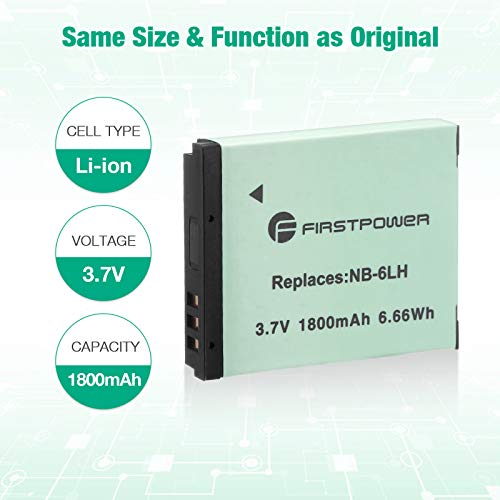 Same Size & Function as Original

CELL TYPE
Li-ion

VOLTAGE
3.7V

CAPACITY
1800mAh

FIRSTPOWER

Replaces:NB-6LH

3.7V 1800mAh 6.66Wh